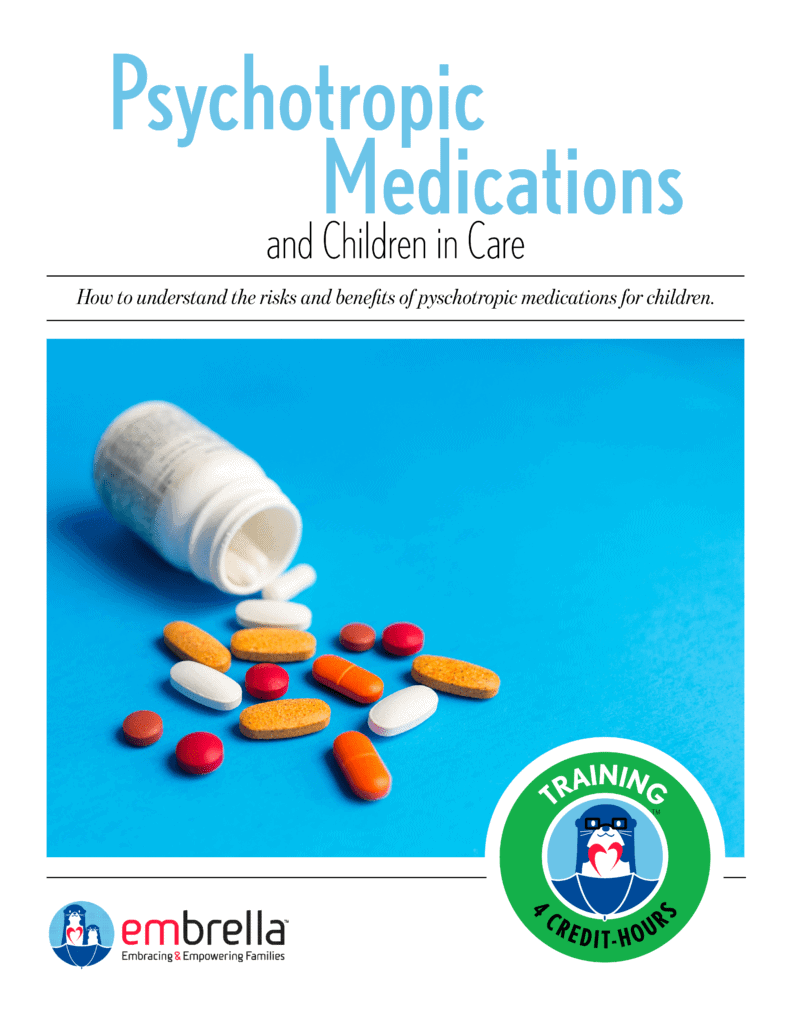 Psychotropic Medications
and Children in Care

How to understand the risks and benefits of pyschotropic medications for children.

TRAINING
4 CREDIT-HOURS

embrella
Embracing & Empowering Families